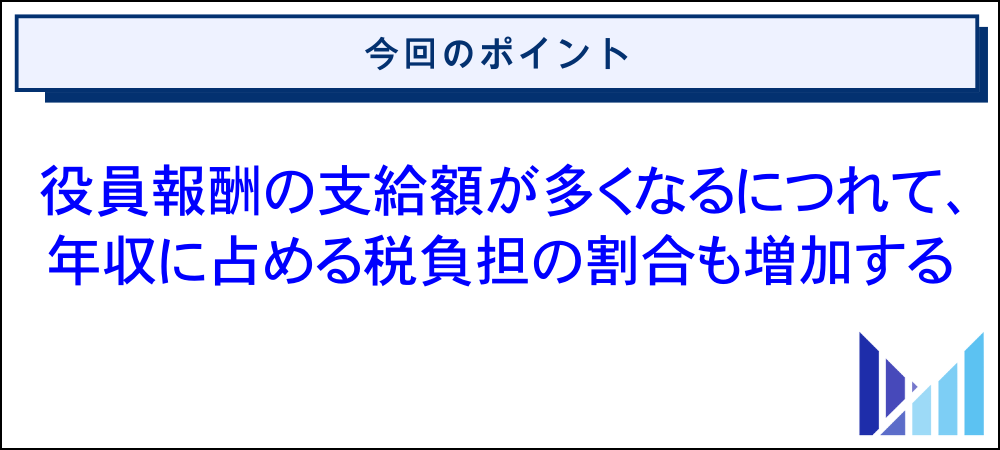 今回のポイント

役員報酬の支給額が多くなるにつれて、年収に占める税負担の割合も増加する